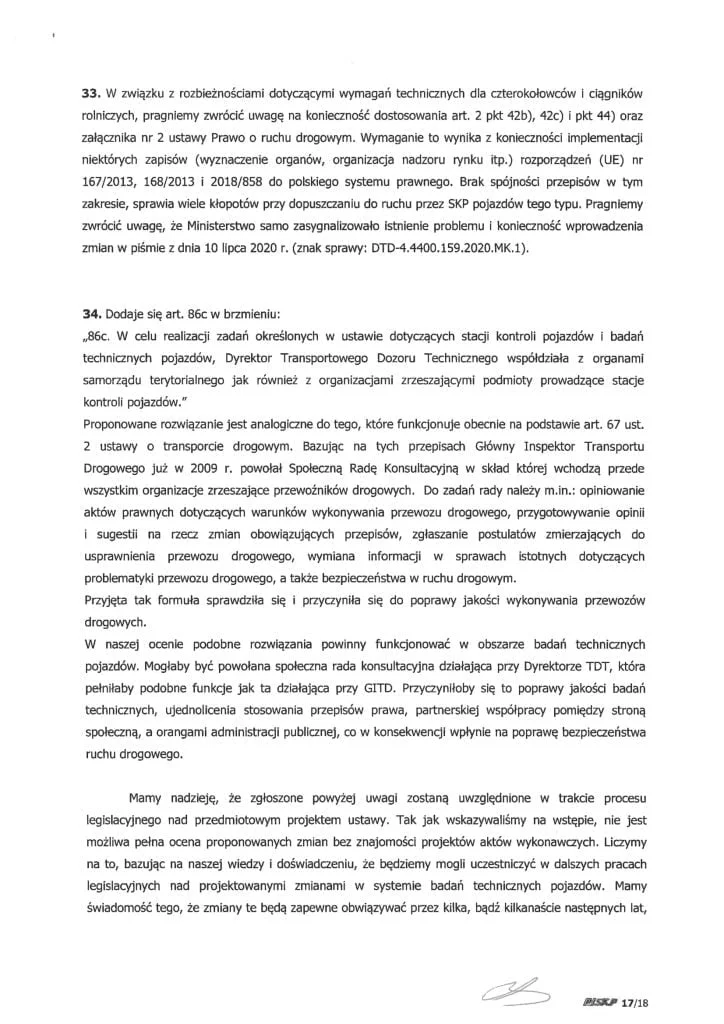 **33.** W związku z rozbieżnościami dotyczącymi wymagań technicznych dla czterokołowców i ciągników rolniczych, pragniemy zwrócić uwagę na konieczność dostosowania art. 2 pkt 42b), 42c) i pkt 44) oraz załącznika nr 2 ustawy Prawo o ruchu drogowym. Wymaganie to wynika z konieczności implementacji niektórych zapisów (wyznaczenie organów, organizacja nadzoru rynku itp.) rozporządzeń (UE) nr 167/2013, 168/2013 i 2018/858 do polskiego systemu prawnego. Brak spójności przepisów w tym zakresie, sprawia wiele kłopotów przy dopuszczaniu do ruchu przez SKP pojazdów tego typu. Pragniemy zwrócić uwagę, że Ministerstwo samo zasygnalizowało istnienie problemu i konieczność wprowadzenia zmian w piśmie z dnia 10 lipca 2020 r. (znak sprawy: DTD-4.4400.159.2020.MK.1).

**34.** Dodaje się art. 86c w brzmieniu:
„86c. W celu realizacji zadań określonych w ustawie dotyczących stacji kontroli pojazdów i badań technicznych pojazdów, Dyrektor Transportowego Dozoru Technicznego współdziała z organami samorządu terytorialnego jak również z organizacjami zrzeszającymi podmioty prowadzące stacje kontroli pojazdów."
Proponowane rozwiązanie jest analogiczne do tego, które funkcjonuje obecnie na podstawie art. 67 ust. 2 ustawy o transporcie drogowym. Bazując na tych przepisach Główny Inspektor Transportu Drogowego już w 2009 r. powołał Społeczną Radę Konsultacyjną w skład której wchodzą przede wszystkim organizacje zrzeszające przewoźników drogowych. Do zadań rady należy m.in.: opiniowanie aktów prawnych dotyczących warunków wykonywania przewozu drogowego, przygotowywanie opinii i sugestii na rzecz zmian obowiązujących przepisów, zgłaszanie postulatów zmierzających do usprawnienia przewozu drogowego, wymiana informacji w sprawach istotnych dotyczących problematyki przewozu drogowego, a także bezpieczeństwa w ruchu drogowym.
Przyjęta tak formuła sprawdziła się i przyczyniła się do poprawy jakości wykonywania przewozów drogowych.
W naszej ocenie podobne rozwiązania powinny funkcjonować w obszarze badań technicznych pojazdów. Mogłaby być powołana społeczna rada konsultacyjna działająca przy Dyrektorze TDT, która pełniłaby podobne funkcje jak ta działająca przy GITD. Przyczyniłoby się to poprawy jakości badań technicznych, ujednolicenia stosowania przepisów prawa, partnerskiej współpracy pomiędzy stroną społeczną, a orangami administracji publicznej, co w konsekwencji wpłynie na poprawę bezpieczeństwa ruchu drogowego.

Mamy nadzieję, że zgłoszone powyżej uwagi zostaną uwzględnione w trakcie procesu legislacyjnego nad przedmiotowym projektem ustawy. Tak jak wskazywaliśmy na wstępie, nie jest możliwa pełna ocena proponowanych zmian bez znajomości projektów aktów wykonawczych. Liczymy na to, bazując na naszej wiedzy i doświadczeniu, że będziemy mogli uczestniczyć w dalszych pracach legislacyjnych nad projektowanymi zmianami w systemie badań technicznych pojazdów. Mamy świadomość tego, że zmiany te będą zapewne obwiązywać przez kilka, bądź kilkanaście następnych lat,

PISKP 17/18